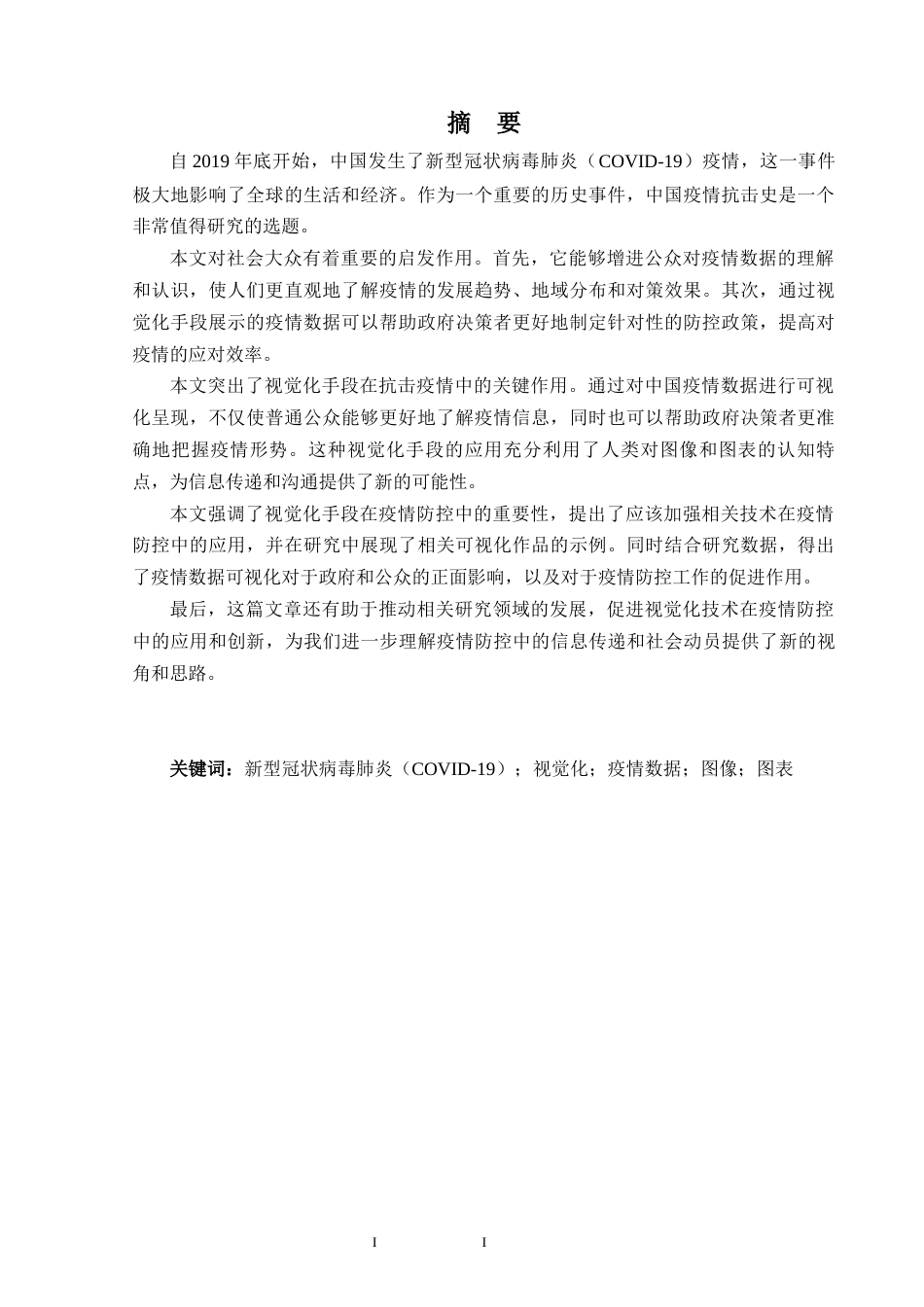 摘 要

自 2019 年底开始，中国发生了新型冠状病毒肺炎（COVID-19）疫情，这一事件极大地影响了全球的生活和经济。作为一个重要的历史事件，中国疫情抗击史是一个非常值得研究的选题。

本文对社会大众有着重要的启发作用。首先，它能够增进公众对疫情数据的理解和认识，使人们更直观地了解疫情的发展趋势、地域分布和对策效果。其次，通过视觉化手段展示的疫情数据可以帮助政府决策者更好地制定针对性的防控政策，提高对疫情的应对效率。

本文突出了视觉化手段在抗击疫情中的关键作用。通过对中国疫情数据进行可视化呈现，不仅使普通公众能够更好地了解疫情信息，同时也可以帮助政府决策者更准确地把握疫情形势。这种视觉化手段的应用充分利用了人类对图像和图表的认知特点，为信息传递和沟通提供了新的可能性。

本文强调了视觉化手段在疫情防控中的重要性，提出了应该加强相关技术在疫情防控中的应用，并在研究中展现了相关可视化作品的示例。同时结合研究数据，得出了疫情数据可视化对于政府和公众的正面影响，以及对于疫情防控工作的促进作用。

最后，这篇文章还有助于推动相关研究领域的发展，促进视觉化技术在疫情防控中的应用和创新，为我们进一步理解疫情防控中的信息传递和社会动员提供了新的视角和思路。

关键词：新型冠状病毒肺炎（COVID-19）；视觉化；疫情数据；图像；图表

I I